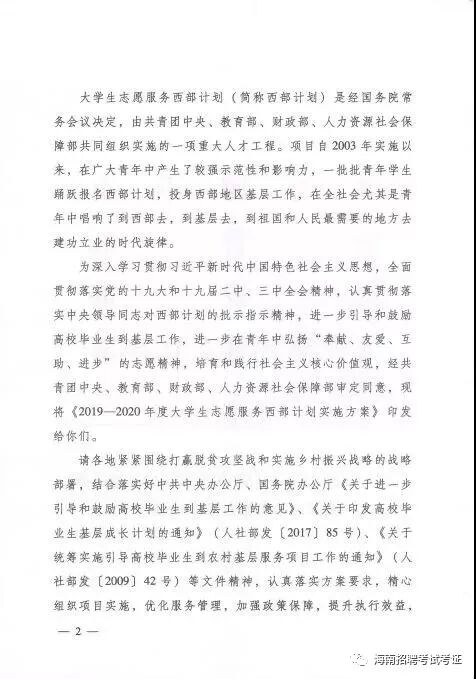 大学生志愿服务西部计划（简称西部计划）是经国务院常务会议决定，由共青团中央、教育部、财政部、人力资源社会保障部共同组织实施的一项重大人才工程。项目自2003年实施以来，在广大青年中产生了较强示范性和影响力，一批批青年学生踊跃报名西部计划，投身西部地区基层工作，在全社会尤其是青年中唱响了到西部去，到基层去，到祖国和人民最需要的地方去建功立业的时代旋律。

为深入学习贯彻习近平新时代中国特色社会主义思想，全面贯彻落实党的十九大和十九届二中、三中全会精神，认真贯彻落实中央领导同志对西部计划的批示指示精神，进一步引导和鼓励高校毕业生到基层工作，进一步在青年中弘扬“奉献、友爱、互助、进步”的志愿精神，培育和践行社会主义核心价值观，经共青团中央、教育部、财政部、人力资源社会保障部审定同意，现将《2019—2020年度大学生志愿服务西部计划实施方案》印发给你们。

请各地紧紧围绕打赢脱贫攻坚战和实施乡村振兴战略的战略部署，结合落实好中共中央办公厅、国务院办公厅《关于进一步引导和鼓励高校毕业生到基层工作的意见》、《关于印发高校毕业生基层成长计划的通知》（人社部发〔2017〕85号）、《关于统筹实施引导高校毕业生到农村基层服务项目工作的通知》（人社部发〔2009〕42号）等文件精神，认真落实方案要求，精心组织项目实施，优化服务管理，加强政策保障，提升执行效益，

— 2 —

海南招聘考试考证